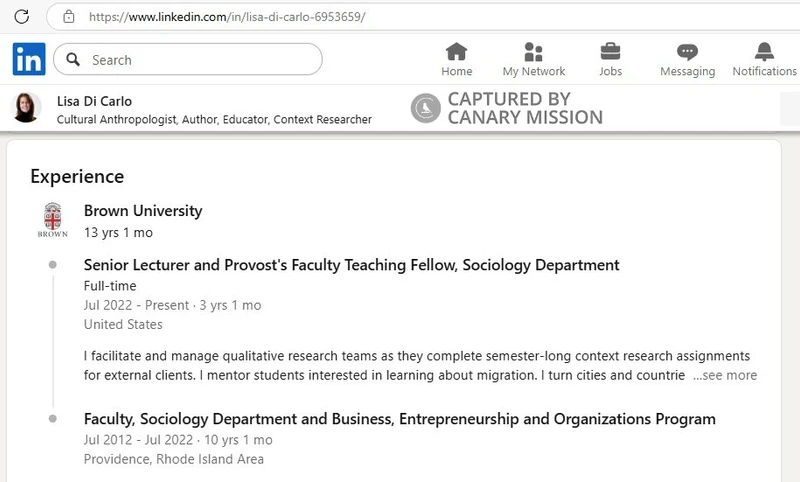 https://www.linkedin.com/in/lisa-di-carlo-6953659/

in

Search

Home

My Network

Jobs

Messaging

Notifications

Lisa Di Carlo

Cultural Anthropologist, Author, Educator, Context Researcher

CAPTURED BY CANARY MISSION

Experience

BROWN

Brown University

13 yrs 1 mo

Senior Lecturer and Provost's Faculty Teaching Fellow, Sociology Department

Full-time

Jul 2022 - Present · 3 yrs 1 mo

United States

I facilitate and manage qualitative research teams as they complete semester-long context research assignments for external clients. I mentor students interested in learning about migration. I turn cities and countrie ...see more

Faculty, Sociology Department and Business, Entrepreneurship and Organizations Program

Jul 2012 - Jul 2022 · 10 yrs 1 mo

Providence, Rhode Island Area